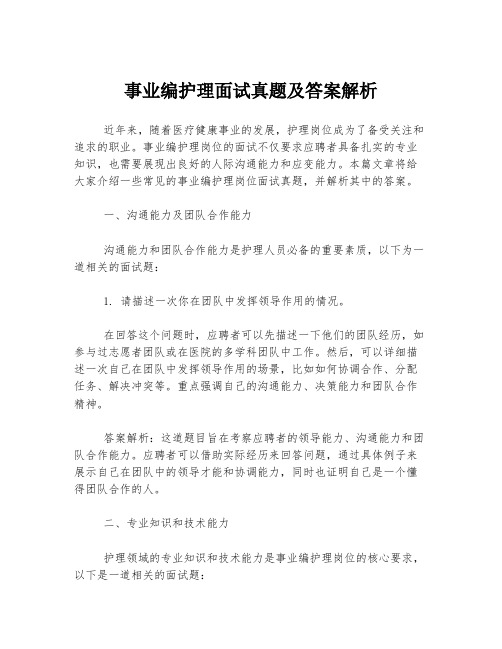 事业编护理面试真题及答案解析

近年来，随着医疗健康事业的发展，护理岗位成为了备受关注和追求的职业。事业编护理岗位的面试不仅要求应聘者具备扎实的专业知识，也需要展现出良好的人际沟通能力和应变能力。本篇文章将给大家介绍一些常见的事业编护理岗位面试真题，并解析其中的答案。

一、沟通能力及团队合作能力

沟通能力和团队合作能力是护理人员必备的重要素质，以下为一道相关的面试题：

1. 请描述一次你在团队中发挥领导作用的情况。

在回答这个问题时，应聘者可以先描述一下他们的团队经历，如参与过志愿者团队或在医院的多学科团队中工作。然后，可以详细描述一次自己在团队中发挥领导作用的场景，比如如何协调合作、分配任务、解决冲突等。重点强调自己的沟通能力、决策能力和团队合作精神。

答案解析：这道题目旨在考察应聘者的领导能力、沟通能力和团队合作能力。应聘者可以借助实际经历来回答问题，通过具体例子来展示自己在团队中的领导才能和协调能力，同时也证明自己是一个懂得团队合作的人。

二、专业知识和技术能力

护理领域的专业知识和技术能力是事业编护理岗位的核心要求，以下是一道相关的面试题：